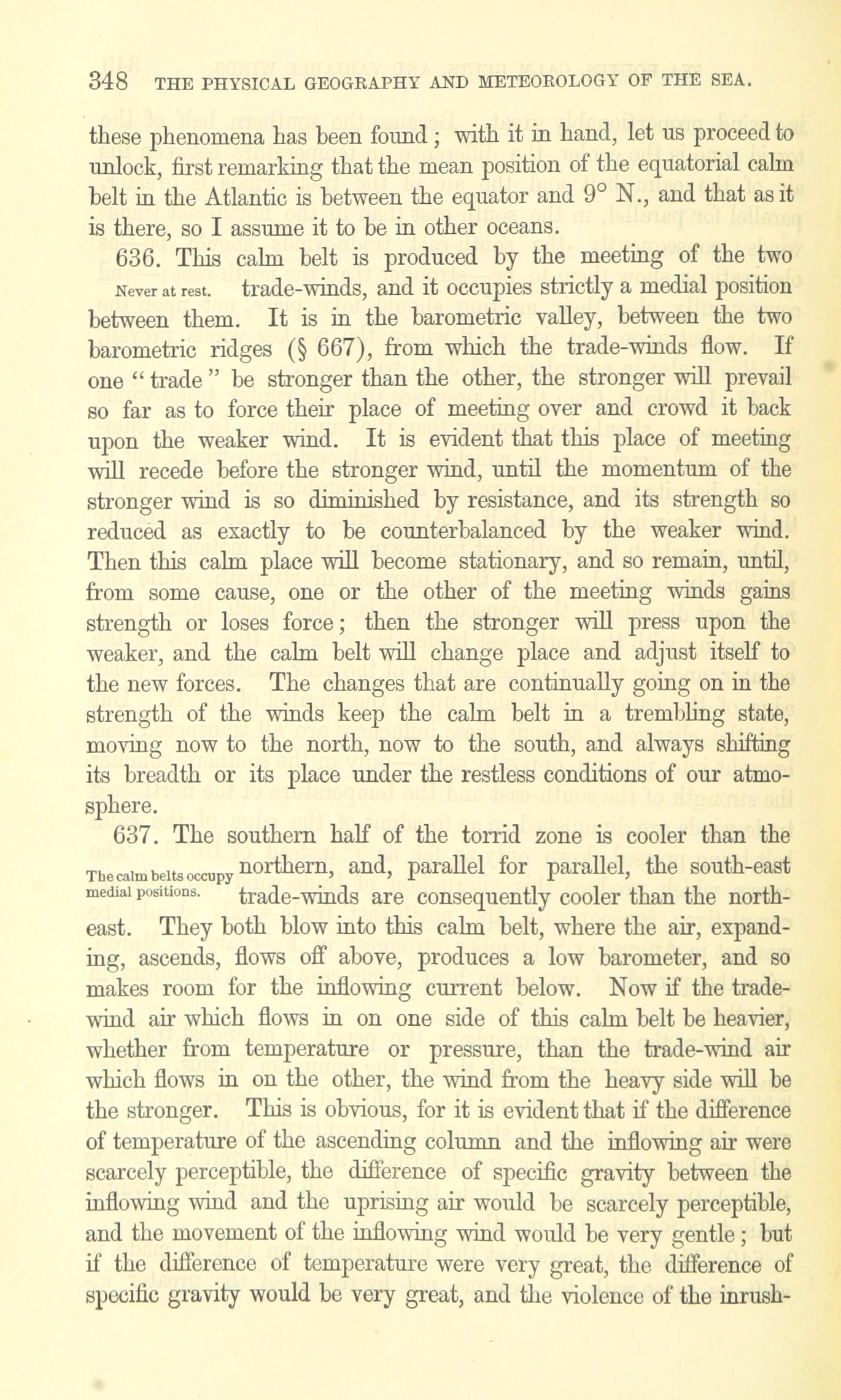 348 THE PHYSICAL GEOGRAPHY AND METEOROLOGY OF THE SEA.

these phenomena has been found; with it in hand, let us proceed to unlock, first remarking that the mean position of the equatorial calm belt in the Atlantic is between the equator and 9° N., and that as it is there, so I assume it to be in other oceans.

636. This calm belt is produced by the meeting of the two trade-winds, and it occupies strictly a medial position between them. It is in the barometric valley, between the two barometric ridges (§ 667), from which the trade-winds flow. If one "trade" be stronger than the other, the stronger will prevail so far as to force their place of meeting over and crowd it back upon the weaker wind. It is evident that this place of meeting will recede before the stronger wind, until the momentum of the stronger wind is so diminished by resistance, and its strength so reduced as exactly to be counterbalanced by the weaker wind. Then this calm place will become stationary, and so remain, until, from some cause, one or the other of the meeting winds gains strength or loses force; then the stronger will press upon the weaker, and the calm belt will change place and adjust itself to the new forces. The changes that are continually going on in the strength of the winds keep the calm belt in a trembling state, moving now to the north, now to the south, and always shifting its breadth or its place under the restless conditions of our atmosphere.

Never at rest.

637. The southern half of the torrid zone is cooler than the northern, and, parallel for parallel, the south-east trade-winds are consequently cooler than the north-east. They both blow into this calm belt, where the air, expanding, ascends, flows off above, produces a low barometer, and so makes room for the inflowing current below. Now if the trade-wind air which flows in on one side of this calm belt be heavier, whether from temperature or pressure, than the trade-wind air which flows in on the other, the wind from the heavy side will be the stronger. This is obvious, for it is evident that if the difference of temperature of the ascending column and the inflowing air were scarcely perceptible, the difference of specific gravity between the inflowing wind and the uprising air would be scarcely perceptible, and the movement of the inflowing wind would be very gentle; but if the difference of temperature were very great, the difference of specific gravity would be very great, and the violence of the inrush-

The calm belts occupy medial positions.